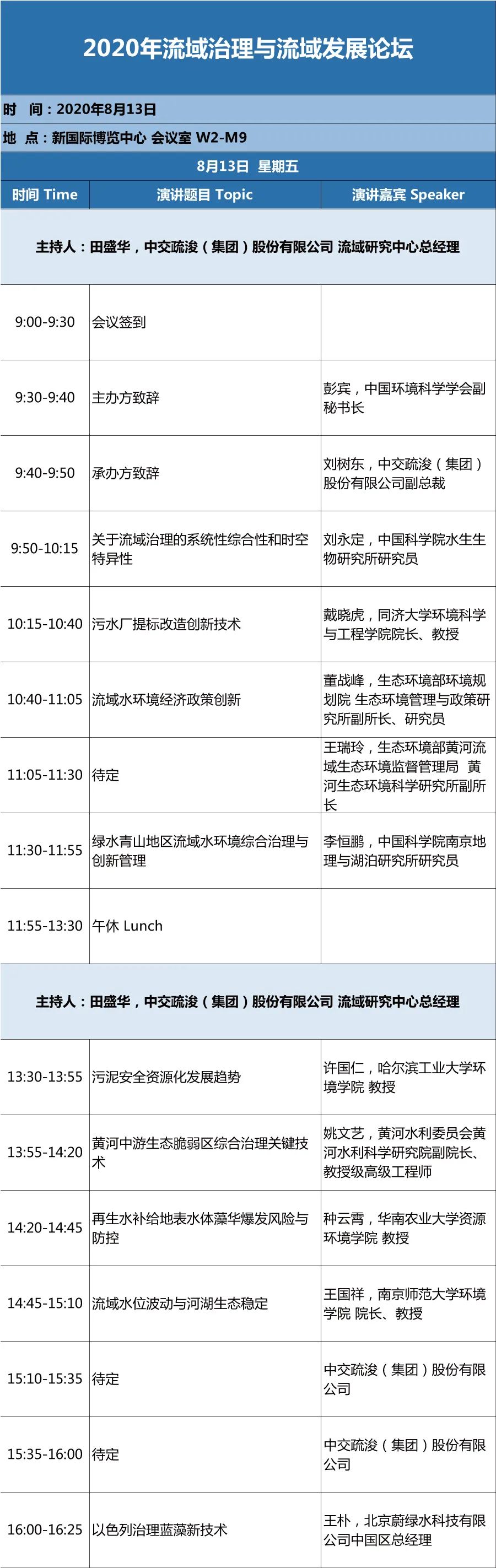 2020年流域治理与流域发展论坛

时 间：2020年8月13日

地 点：新国际博览中心 会议室 W2-M9

8月13日 星期五

| 时间 Time | 演讲题目 Topic | 演讲嘉宾 Speaker |
|---|---|---|
| 主持人：田盛华，中交疏浚（集团）股份有限公司 流域研究中心总经理 | | |
| 9:00-9:30 | 会议签到 | |
| 9:30-9:40 | 主办方致辞 | 彭宾，中国环境科学学会副秘书长 |
| 9:40-9:50 | 承办方致辞 | 刘树东，中交疏浚（集团）股份有限公司副总裁 |
| 9:50-10:15 | 关于流域治理的系统性综合性和时空特异性 | 刘永定，中国科学院水生生物研究所研究员 |
| 10:15-10:40 | 污水厂提标改造创新技术 | 戴晓虎，同济大学环境科学与工程学院院长、教授 |
| 10:40-11:05 | 流域水环境经济政策创新 | 董战峰，生态环境部环境规划院 生态环境管理与政策研究所副所长、研究员 |
| 11:05-11:30 | 待定 | 王瑞玲，生态环境部黄河流域生态环境监督管理局 黄河生态环境科学研究所副所长 |
| 11:30-11:55 | 绿水青山地区流域水环境综合治理与创新管理 | 李恒鹏，中国科学院南京地理与湖泊研究所研究员 |
| 11:55-13:30 | 午休 Lunch | |
| 主持人：田盛华，中交疏浚（集团）股份有限公司 流域研究中心总经理 | | |
| 13:30-13:55 | 污泥安全资源化发展趋势 | 许国仁，哈尔滨工业大学环境学院 教授 |
| 13:55-14:20 | 黄河中游生态脆弱区综合治理关键技术 | 姚文艺，黄河水利委员会黄河水利科学研究院副院长、教授级高级工程师 |
| 14:20-14:45 | 再生水补给地表水体藻华爆发风险与防控 | 种云霄，华南农业大学资源环境学院 教授 |
| 14:45-15:10 | 流域水位波动与河湖生态稳定 | 王国祥，南京师范大学环境学院 院长、教授 |
| 15:10-15:35 | 待定 | 中交疏浚（集团）股份有限公司 |
| 15:35-16:00 | 待定 | 中交疏浚（集团）股份有限公司 |
| 16:00-16:25 | 以色列治理蓝藻新技术 | 王朴，北京蔚绿水科技有限公司中国区总经理 |